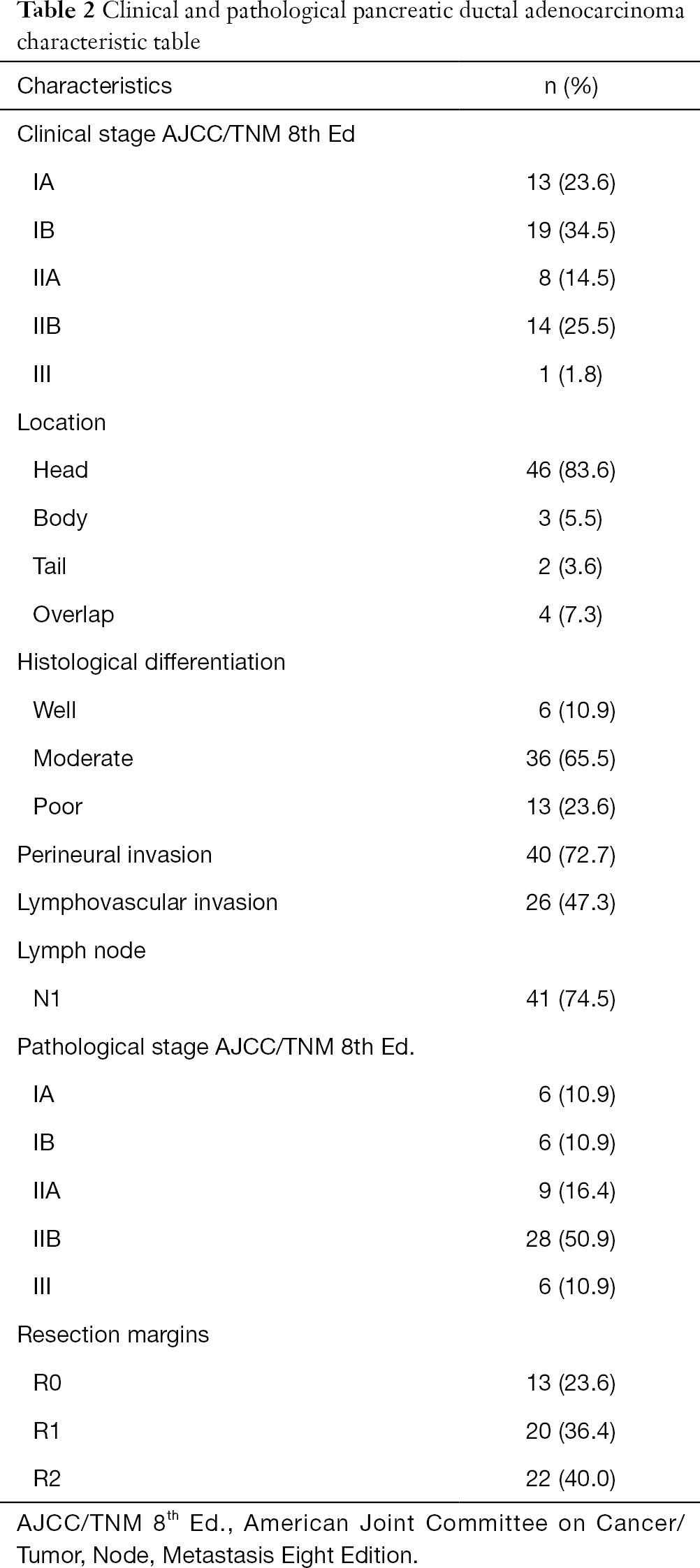 **Table 2** Clinical and pathological pancreatic ductal adenocarcinoma characteristic table

| Characteristics | n (%) |
|---|---|
| Clinical stage AJCC/TNM 8th Ed | |
| IA | 13 (23.6) |
| IB | 19 (34.5) |
| IIA | 8 (14.5) |
| IIB | 14 (25.5) |
| III | 1 (1.8) |
| Location | |
| Head | 46 (83.6) |
| Body | 3 (5.5) |
| Tail | 2 (3.6) |
| Overlap | 4 (7.3) |
| Histological differentiation | |
| Well | 6 (10.9) |
| Moderate | 36 (65.5) |
| Poor | 13 (23.6) |
| Perineural invasion | 40 (72.7) |
| Lymphovascular invasion | 26 (47.3) |
| Lymph node | |
| N1 | 41 (74.5) |
| Pathological stage AJCC/TNM 8th Ed. | |
| IA | 6 (10.9) |
| IB | 6 (10.9) |
| IIA | 9 (16.4) |
| IIB | 28 (50.9) |
| III | 6 (10.9) |
| Resection margins | |
| R0 | 13 (23.6) |
| R1 | 20 (36.4) |
| R2 | 22 (40.0) |

AJCC/TNM 8$^{th}$ Ed., American Joint Committee on Cancer/Tumor, Node, Metastasis Eight Edition.